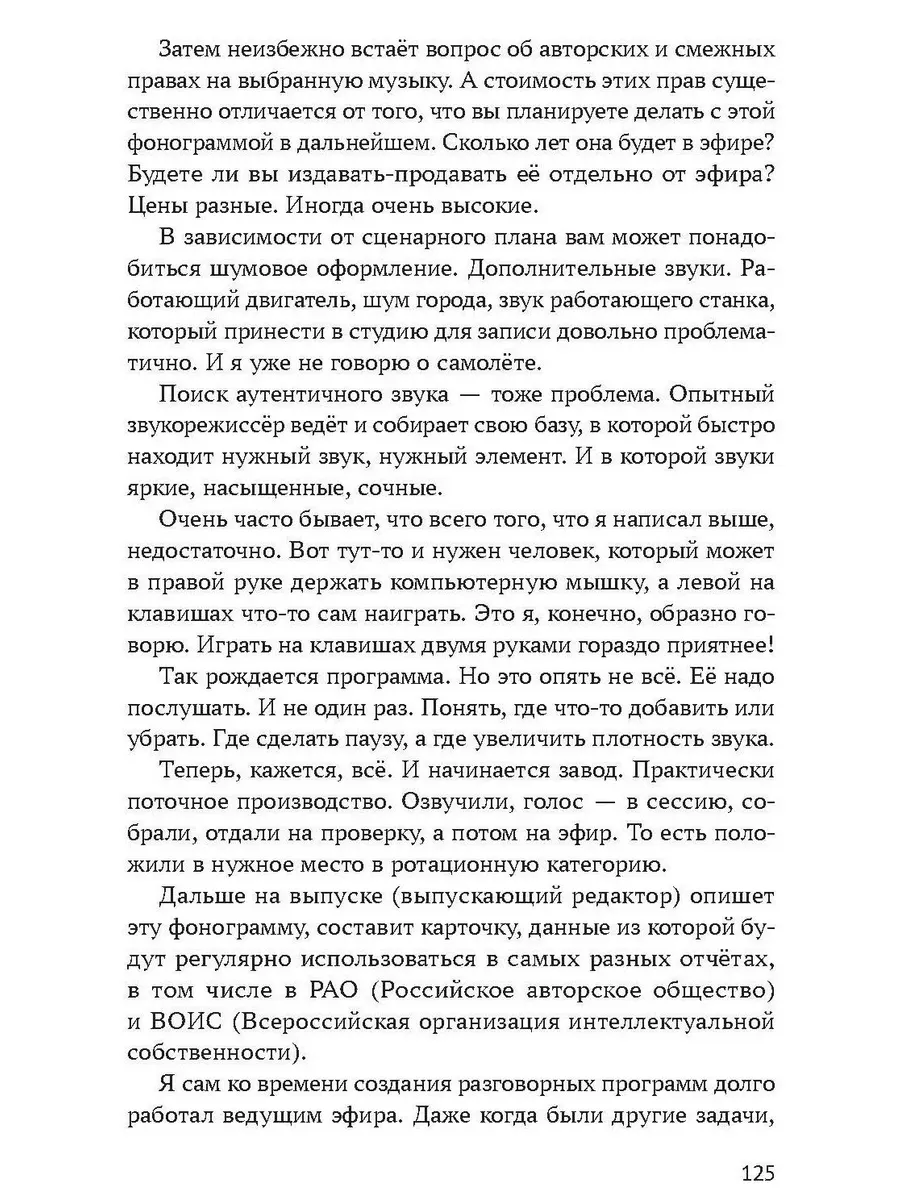 Затем неизбежно встаёт вопрос об авторских и смежных правах на выбранную музыку. А стоимость этих прав существенно отличается от того, что вы планируете делать с этой фонограммой в дальнейшем. Сколько лет она будет в эфире? Будете ли вы издавать-продавать её отдельно от эфира? Цены разные. Иногда очень высокие.

В зависимости от сценарного плана вам может понадобиться шумовое оформление. Дополнительные звуки. Работающий двигатель, шум города, звук работающего станка, который принести в студию для записи довольно проблематично. И я уже не говорю о самолёте.

Поиск аутентичного звука — тоже проблема. Опытный звукорежиссёр ведёт и собирает свою базу, в которой быстро находит нужный звук, нужный элемент. И в которой звуки яркие, насыщенные, сочные.

Очень часто бывает, что всего того, что я написал выше, недостаточно. Вот тут-то и нужен человек, который может в правой руке держать компьютерную мышку, а левой на клавишах что-то сам наиграть. Это я, конечно, образно говорю. Играть на клавишах двумя руками гораздо приятнее!

Так рождается программа. Но это опять не всё. Её надо послушать. И не один раз. Понять, где что-то добавить или убрать. Где сделать паузу, а где увеличить плотность звука.

Теперь, кажется, всё. И начинается завод. Практически поточное производство. Озвучили, голос — в сессию, собрали, отдали на проверку, а потом на эфир. То есть положили в нужное место в ротационную категорию.

Дальше на выпуске (выпускающий редактор) опишет эту фонограмму, составит карточку, данные из которой будут регулярно использоваться в самых разных отчётах, в том числе в РАО (Российское авторское общество) и ВОИС (Всероссийская организация интеллектуальной собственности).

Я сам ко времени создания разговорных программ долго работал ведущим эфира. Даже когда были другие задачи,

125